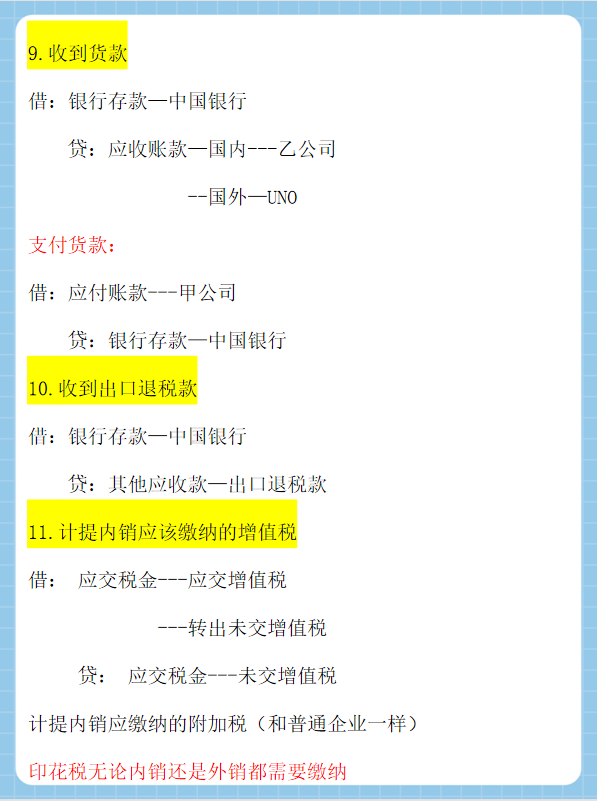 9.收到货款

借：银行存款—中国银行

贷：应收账款—国内---乙公司

--国外—UNO

支付货款：

借：应付账款---甲公司

贷：银行存款—中国银行

10.收到出口退税款

借：银行存款—中国银行

贷：其他应收款—出口退税款

11.计提内销应该缴纳的增值税

借： 应交税金---应交增值税

---转出未交增值税

贷： 应交税金---未交增值税

计提内销应缴纳的附加税（和普通企业一样）

印花税无论内销还是外销都需要缴纳